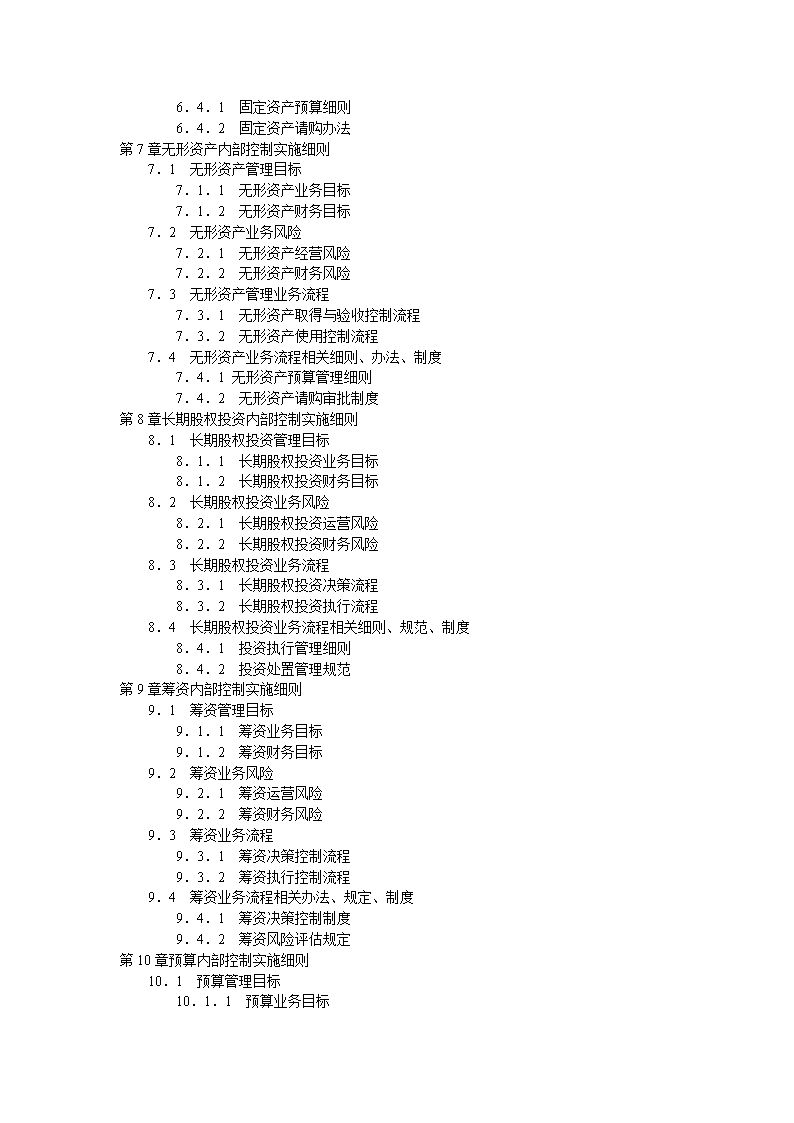 6．4．1　固定资产预算细则
6．4．2　固定资产请购办法
第 7 章无形资产内部控制实施细则
7．1　无形资产管理目标
7．1．1　无形资产业务目标
7．1．2　无形资产财务目标
7．2　无形资产业务风险
7．2．1　无形资产经营风险
7．2．2　无形资产财务风险
7．3　无形资产管理业务流程
7．3．1　无形资产取得与验收控制流程
7．3．2　无形资产使用控制流程
7．4　无形资产业务流程相关细则、办法、制度
7．4．1 无形资产预算管理细则
7．4．2　无形资产请购审批制度
第 8 章长期股权投资内部控制实施细则
8．1　长期股权投资管理目标
8．1．1　长期股权投资业务目标
8．1．2　长期股权投资财务目标
8．2　长期股权投资业务风险
8．2．1　长期股权投资运营风险
8．2．2　长期股权投资财务风险
8．3　长期股权投资业务流程
8．3．1　长期股权投资决策流程
8．3．2　长期股权投资执行流程
8．4　长期股权投资业务流程相关细则、规范、制度
8．4．1　投资执行管理细则
8．4．2　投资处置管理规范
第 9 章筹资内部控制实施细则
9．1　筹资管理目标
9．1．1　筹资业务目标
9．1．2　筹资财务目标
9．2　筹资业务风险
9．2．1　筹资运营风险
9．2．2　筹资财务风险
9．3　筹资业务流程
9．3．1　筹资决策控制流程
9．3．2　筹资执行控制流程
9．4　筹资业务流程相关办法、规定、制度
9．4．1　筹资决策控制制度
9．4．2　筹资风险评估规定
第 10 章预算内部控制实施细则
10．1　预算管理目标
10．1．1　预算业务目标